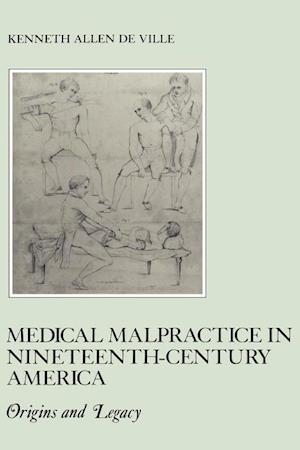 KENNETH ALLEN DE VILLE

MEDICAL MALPRACTICE IN NINETEENTH-CENTURY AMERICA

Origins and Legacy